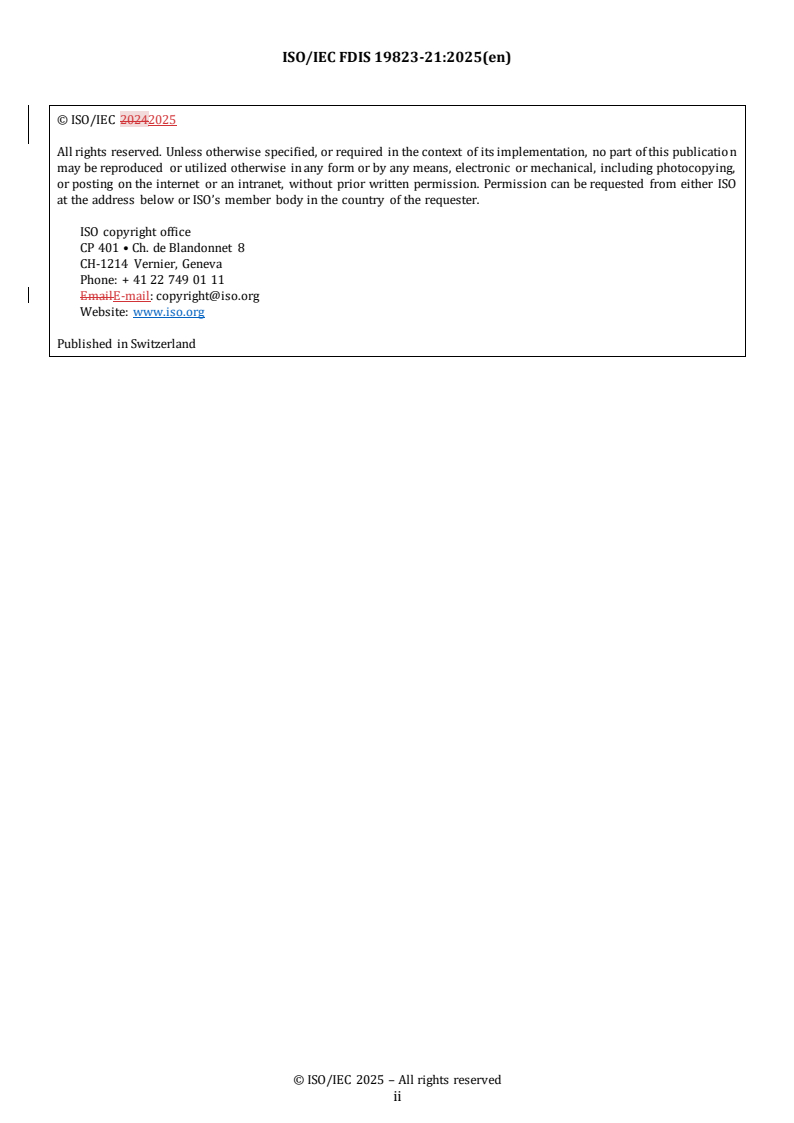 ISO/IEC FDIS 19823-21:2025(en)

© ISO/IEC 20242025

All rights reserved. Unless otherwise specified, or required in the context of its implementation, no part of this publication may be reproduced or utilized otherwise in any form or by any means, electronic or mechanical, including photocopying, or posting on the internet or an intranet, without prior written permission. Permission can be requested from either ISO at the address below or ISO's member body in the country of the requester.

ISO copyright office
CP 401 • Ch. de Blandonnet 8
CH-1214 Vernier, Geneva
Phone: + 41 22 749 01 11
EmailE-mail: copyright@iso.org
Website: www.iso.org

Published in Switzerland

© ISO/IEC 2025 – All rights reserved
ii